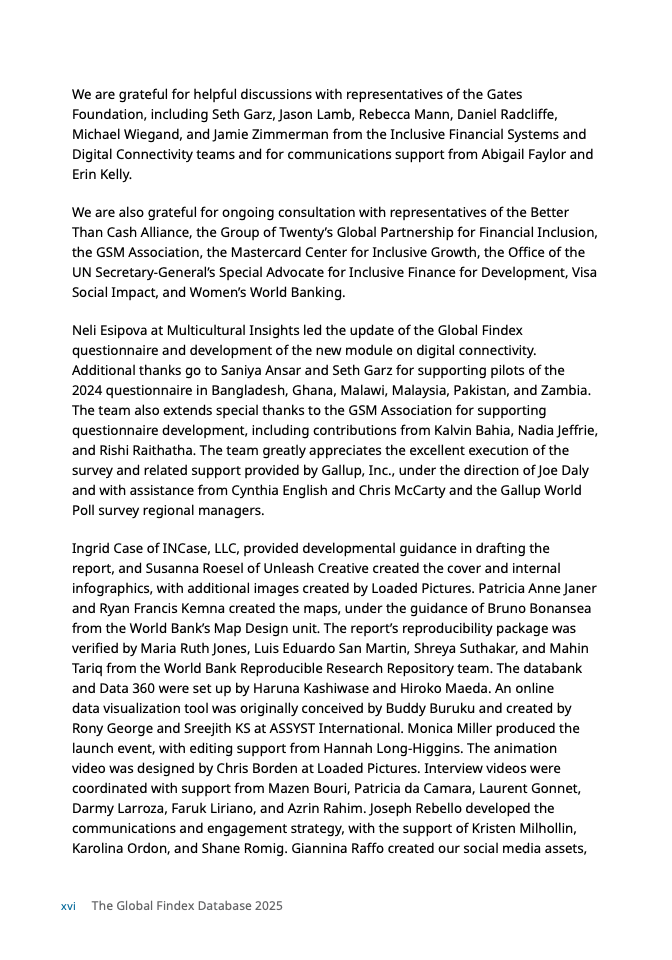 We are grateful for helpful discussions with representatives of the Gates Foundation, including Seth Garz, Jason Lamb, Rebecca Mann, Daniel Radcliffe, Michael Wiegand, and Jamie Zimmerman from the Inclusive Financial Systems and Digital Connectivity teams and for communications support from Abigail Faylor and Erin Kelly.

We are also grateful for ongoing consultation with representatives of the Better Than Cash Alliance, the Group of Twenty's Global Partnership for Financial Inclusion, the GSM Association, the Mastercard Center for Inclusive Growth, the Office of the UN Secretary-General's Special Advocate for Inclusive Finance for Development, Visa Social Impact, and Women's World Banking.

Neli Esipova at Multicultural Insights led the update of the Global Findex questionnaire and development of the new module on digital connectivity. Additional thanks go to Saniya Ansar and Seth Garz for supporting pilots of the 2024 questionnaire in Bangladesh, Ghana, Malawi, Malaysia, Pakistan, and Zambia. The team also extends special thanks to the GSM Association for supporting questionnaire development, including contributions from Kalvin Bahia, Nadia Jeffrie, and Rishi Raithatha. The team greatly appreciates the excellent execution of the survey and related support provided by Gallup, Inc., under the direction of Joe Daly and with assistance from Cynthia English and Chris McCarty and the Gallup World Poll survey regional managers.

Ingrid Case of INCase, LLC, provided developmental guidance in drafting the report, and Susanna Roesel of Unleash Creative created the cover and internal infographics, with additional images created by Loaded Pictures. Patricia Anne Janer and Ryan Francis Kemna created the maps, under the guidance of Bruno Bonansea from the World Bank's Map Design unit. The report's reproducibility package was verified by Maria Ruth Jones, Luis Eduardo San Martin, Shreya Suthakar, and Mahin Tariq from the World Bank Reproducible Research Repository team. The databank and Data 360 were set up by Haruna Kashiwase and Hiroko Maeda. An online data visualization tool was originally conceived by Buddy Buruku and created by Rony George and Sreejith KS at ASSYST International. Monica Miller produced the launch event, with editing support from Hannah Long-Higgins. The animation video was designed by Chris Borden at Loaded Pictures. Interview videos were coordinated with support from Mazen Bouri, Patricia da Camara, Laurent Gonnet, Darmy Larroza, Faruk Liriano, and Azrin Rahim. Joseph Rebello developed the communications and engagement strategy, with the support of Kristen Milhollin, Karolina Ordon, and Shane Romig. Giannina Raffo created our social media assets,

xvi The Global Findex Database 2025